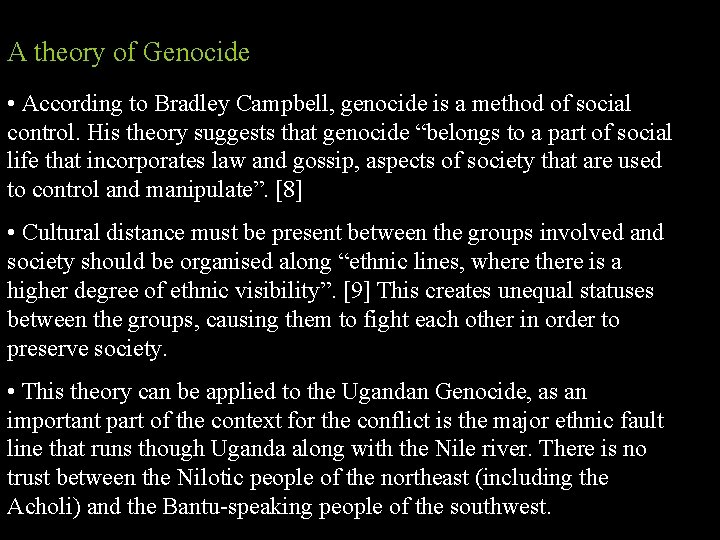 A theory of Genocide

• According to Bradley Campbell, genocide is a method of social control. His theory suggests that genocide “belongs to a part of social life that incorporates law and gossip, aspects of society that are used to control and manipulate”. [8]

• Cultural distance must be present between the groups involved and society should be organised along “ethnic lines, where there is a higher degree of ethnic visibility”. [9] This creates unequal statuses between the groups, causing them to fight each other in order to preserve society.

• This theory can be applied to the Ugandan Genocide, as an important part of the context for the conflict is the major ethnic fault line that runs though Uganda along with the Nile river. There is no trust between the Nilotic people of the northeast (including the Acholi) and the Bantu-speaking people of the southwest.